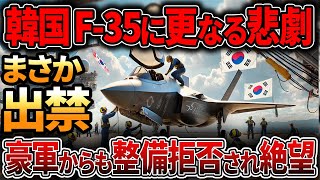 韓国F-35に更なる悲劇

まさか

出禁

豪軍からも整備拒否され絶望